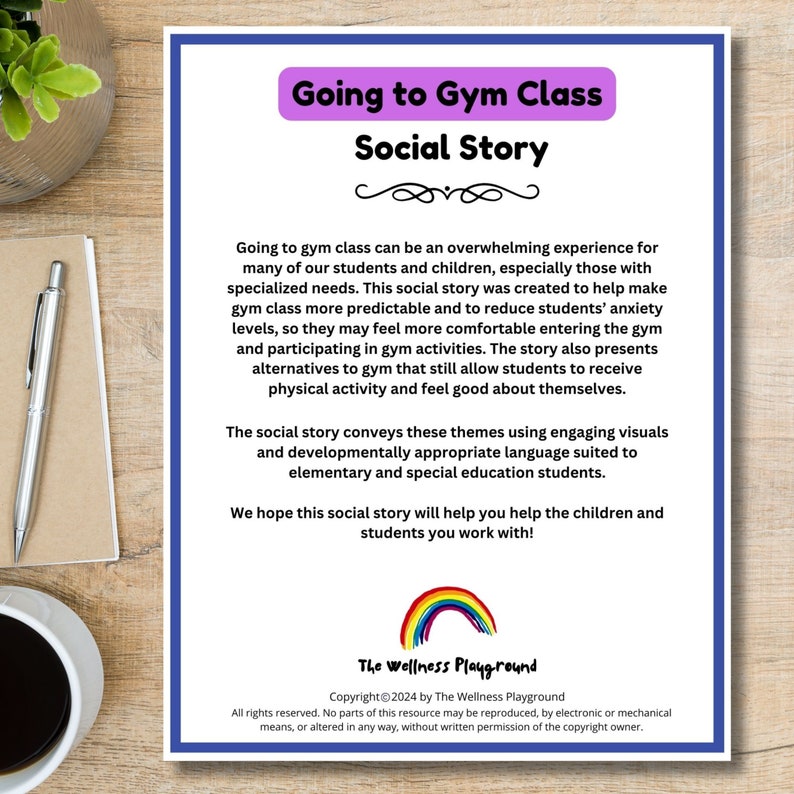 Going to Gym Class

Social Story

Going to gym class can be an overwhelming experience for many of our students and children, especially those with specialized needs. This social story was created to help make gym class more predictable and to reduce students' anxiety levels, so they may feel more comfortable entering the gym and participating in gym activities. The story also presents alternatives to gym that still allow students to receive physical activity and feel good about themselves.

The social story conveys these themes using engaging visuals and developmentally appropriate language suited to elementary and special education students.

We hope this social story will help you help the children and students you work with!

The Wellness Playground

Copyright©2024 by The Wellness Playground
All rights reserved. No parts of this resource may be reproduced, by electronic or mechanical means, or altered in any way, without written permission of the copyright owner.